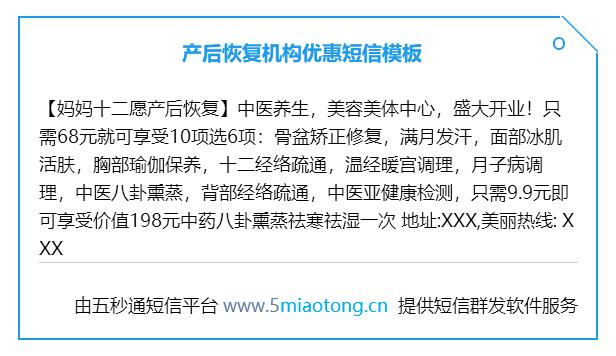 产后恢复机构优惠短信模板

【妈妈十二愿产后恢复】中医养生，美容美体中心，盛大开业！只需68元就可享受10项选6项：骨盆矫正修复，满月发汗，面部冰肌活肤，胸部瑜伽保养，十二经络疏通，温经暖宫调理，月子病调理，中医八卦熏蒸，背部经络疏通，中医亚健康检测，只需9.9元即可享受价值198元中药八卦熏蒸祛寒祛湿一次 地址:XXX,美丽热线: XXX

由五秒通短信平台 www.5miaotong.cn 提供短信群发软件服务